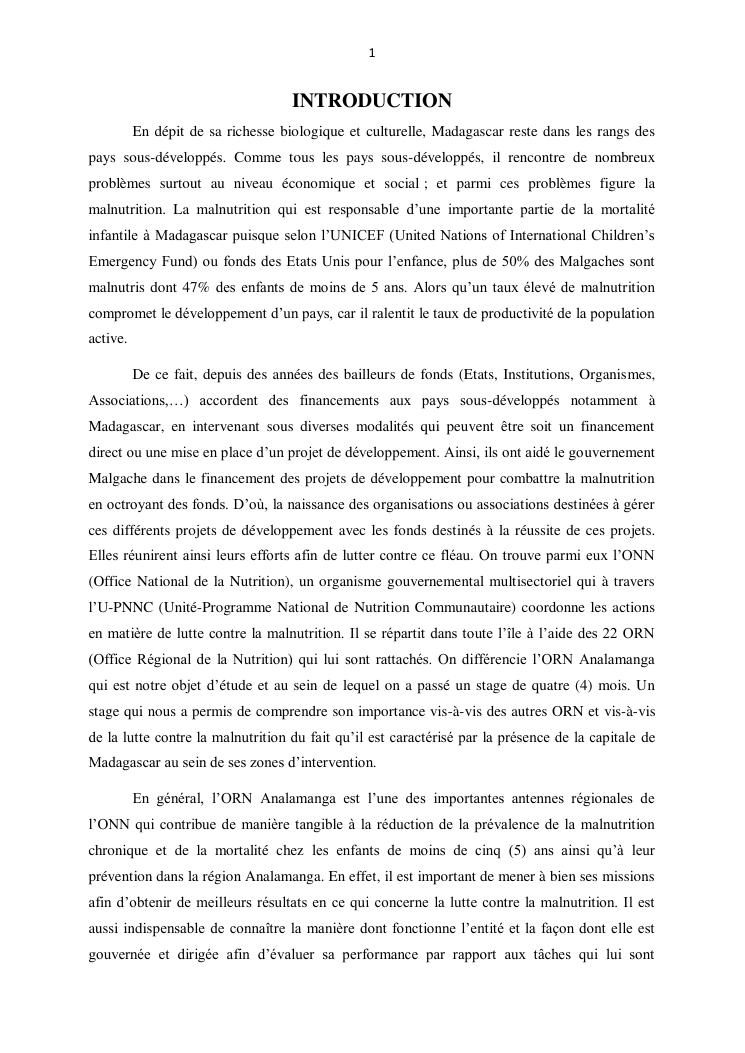 1

INTRODUCTION

En dépit de sa richesse biologique et culturelle, Madagascar reste dans les rangs des pays sous-développés. Comme tous les pays sous-développés, il rencontre de nombreux problèmes surtout au niveau économique et social ; et parmi ces problèmes figure la malnutrition. La malnutrition qui est responsable d'une importante partie de la mortalité infantile à Madagascar puisque selon l'UNICEF (United Nations of International Children's Emergency Fund) ou fonds des Etats Unis pour l'enfance, plus de 50% des Malgaches sont malnutris dont 47% des enfants de moins de 5 ans. Alors qu'un taux élevé de malnutrition compromet le développement d'un pays, car il ralentit le taux de productivité de la population active.

De ce fait, depuis des années des bailleurs de fonds (Etats, Institutions, Organismes, Associations,…) accordent des financements aux pays sous-développés notamment à Madagascar, en intervenant sous diverses modalités qui peuvent être soit un financement direct ou une mise en place d'un projet de développement. Ainsi, ils ont aidé le gouvernement Malgache dans le financement des projets de développement pour combattre la malnutrition en octroyant des fonds. D'où, la naissance des organisations ou associations destinées à gérer ces différents projets de développement avec les fonds destinés à la réussite de ces projets. Elles réunirent ainsi leurs efforts afin de lutter contre ce fléau. On trouve parmi eux l'ONN (Office National de la Nutrition), un organisme gouvernemental multisectoriel qui à travers l'U-PNNC (Unité-Programme National de Nutrition Communautaire) coordonne les actions en matière de lutte contre la malnutrition. Il se répartit dans toute l'île à l'aide des 22 ORN (Office Régional de la Nutrition) qui lui sont rattachés. On différencie l'ORN Analamanga qui est notre objet d'étude et au sein de lequel on a passé un stage de quatre (4) mois. Un stage qui nous a permis de comprendre son importance vis-à-vis des autres ORN et vis-à-vis de la lutte contre la malnutrition du fait qu'il est caractérisé par la présence de la capitale de Madagascar au sein de ses zones d'intervention.

En général, l'ORN Analamanga est l'une des importantes antennes régionales de l'ONN qui contribue de manière tangible à la réduction de la prévalence de la malnutrition chronique et de la mortalité chez les enfants de moins de cinq (5) ans ainsi qu'à leur prévention dans la région Analamanga. En effet, il est important de mener à bien ses missions afin d'obtenir de meilleurs résultats en ce qui concerne la lutte contre la malnutrition. Il est aussi indispensable de connaître la manière dont fonctionne l'entité et la façon dont elle est gouvernée et dirigée afin d'évaluer sa performance par rapport aux tâches qui lui sont